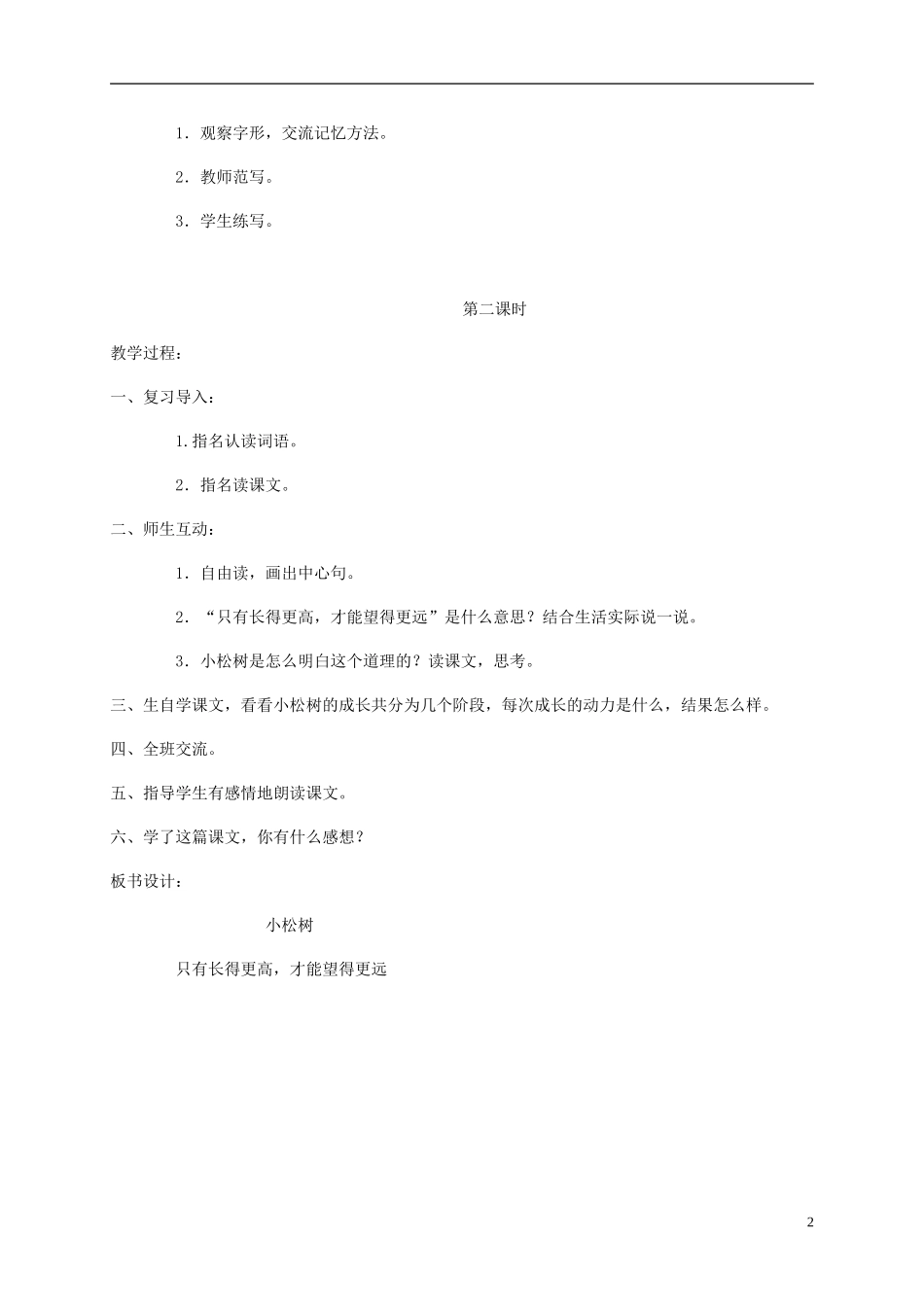 1．观察字形，交流记忆方法。

2．教师范写。

3．学生练写。

第二课时

教学过程：

一、复习导入：

1.指名认读词语。

2．指名读课文。

二、师生互动：

1．自由读，画出中心句。

2．“只有长得更高，才能望得更远”是什么意思？结合生活实际说一说。

3．小松树是怎么明白这个道理的？读课文，思考。

三、生自学课文，看看小松树的成长共分为几个阶段，每次成长的动力是什么，结果怎么样。

四、全班交流。

五、指导学生有感情地朗读课文。

六、学了这篇课文，你有什么感想？

板书设计：

小松树

只有长得更高，才能望得更远

2